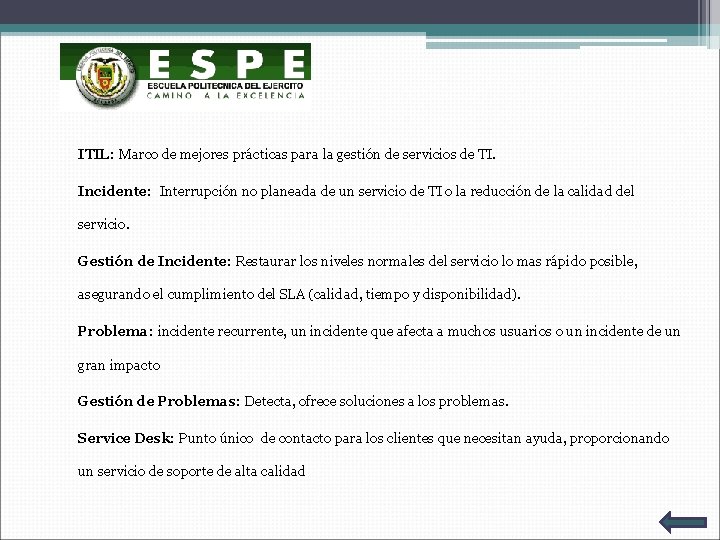 ESPE
ESCUELA POLITECNICA DEL EJERCITO
CAMINO A LA EXCELENCIA

ITIL: Marco de mejores prácticas para la gestión de servicios de TI.

Incidente: Interrupción no planeada de un servicio de TI o la reducción de la calidad del servicio.

Gestión de Incidente: Restaurar los niveles normales del servicio lo mas rápido posible, asegurando el cumplimiento del SLA (calidad, tiempo y disponibilidad).

Problema: incidente recurrente, un incidente que afecta a muchos usuarios o un incidente de un gran impacto

Gestión de Problemas: Detecta, ofrece soluciones a los problemas.

Service Desk: Punto único de contacto para los clientes que necesitan ayuda, proporcionando un servicio de soporte de alta calidad